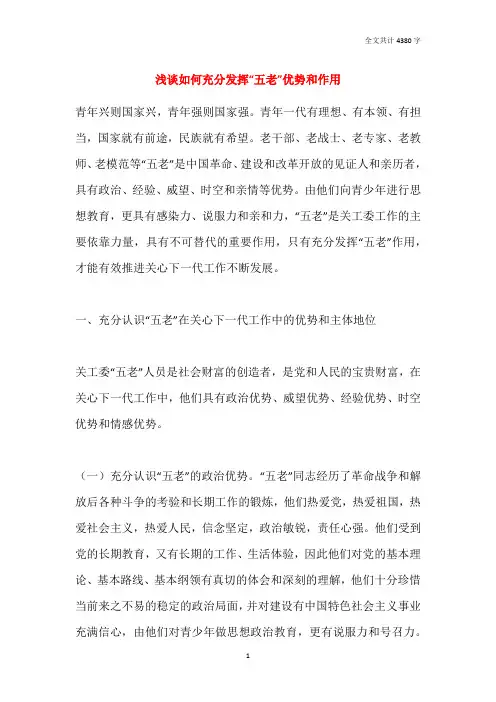 全文共计 4380 字

浅谈如何充分发挥“五老”优势和作用

青年兴则国家兴，青年强则国家强。青年一代有理想、有本领、有担当，国家就有前途，民族就有希望。老干部、老战士、老专家、老教师、老模范等“五老”是中国革命、建设和改革开放的见证人和亲历者，具有政治、经验、威望、时空和亲情等优势。由他们向青少年进行思想教育，更具有感染力、说服力和亲和力，“五老”是关工委工作的主要依靠力量，具有不可替代的重要作用，只有充分发挥“五老”作用，才能有效推进关心下一代工作不断发展。

一、充分认识“五老”在关心下一代工作中的优势和主体地位

关工委“五老”人员是社会财富的创造者，是党和人民的宝贵财富，在关心下一代工作中，他们具有政治优势、威望优势、经验优势、时空优势和情感优势。

（一）充分认识“五老”的政治优势。“五老”同志经历了革命战争和解放后各种斗争的考验和长期工作的锻炼，他们热爱党，热爱祖国，热爱社会主义，热爱人民，信念坚定，政治敏锐，责任心强。他们受到党的长期教育，又有长期的工作、生活体验，因此他们对党的基本理论、基本路线、基本纲领有真切的体会和深刻的理解，他们十分珍惜当前来之不易的稳定的政治局面，并对建设有中国特色社会主义事业充满信心，由他们对青少年做思想政治教育，更有说服力和号召力。

1